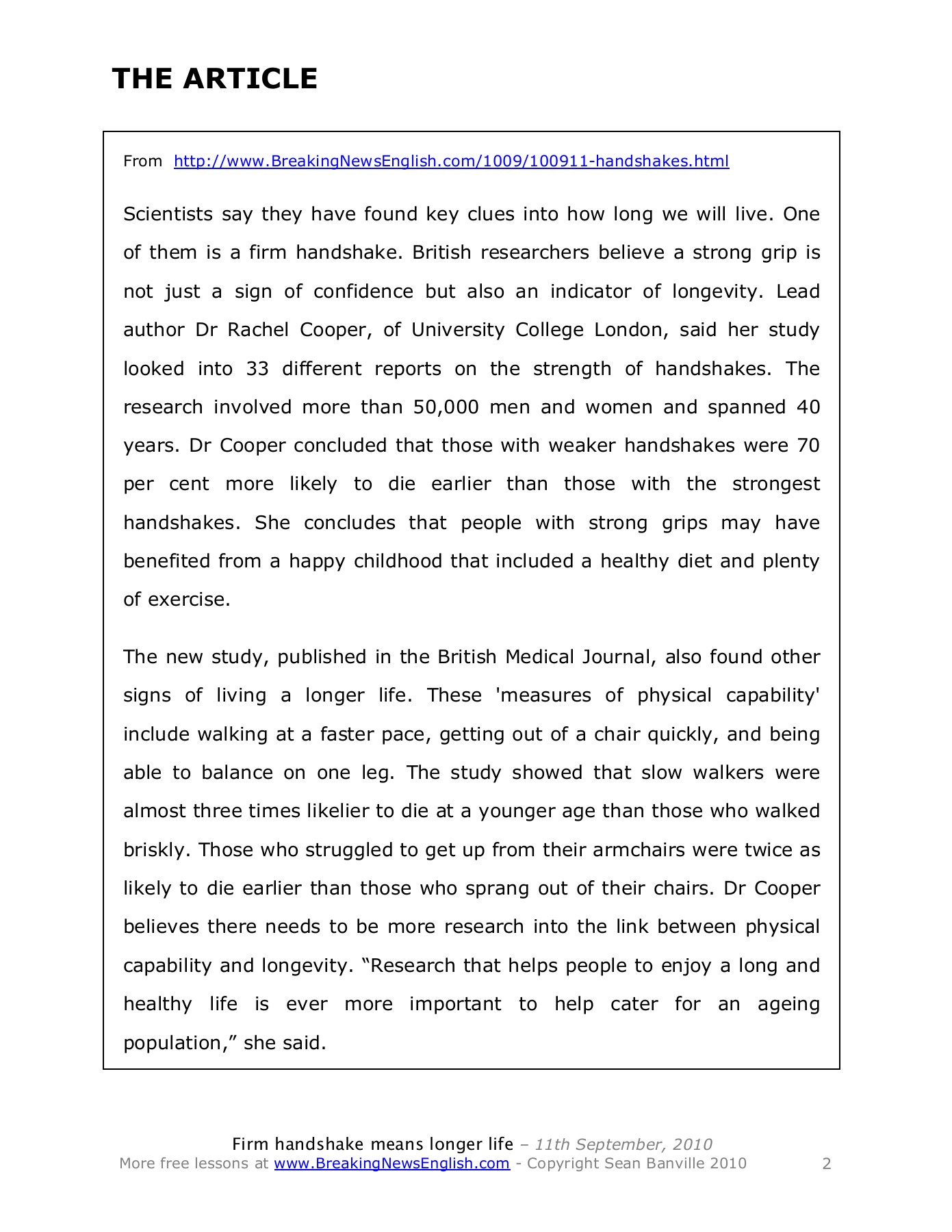 THE ARTICLE

From http://www.BreakingNewsEnglish.com/1009/100911-handshakes.html

Scientists say they have found key clues into how long we will live. One of them is a firm handshake. British researchers believe a strong grip is not just a sign of confidence but also an indicator of longevity. Lead author Dr Rachel Cooper, of University College London, said her study looked into 33 different reports on the strength of handshakes. The research involved more than 50,000 men and women and spanned 40 years. Dr Cooper concluded that those with weaker handshakes were 70 per cent more likely to die earlier than those with the strongest handshakes. She concludes that people with strong grips may have benefited from a happy childhood that included a healthy diet and plenty of exercise.

The new study, published in the British Medical Journal, also found other signs of living a longer life. These 'measures of physical capability' include walking at a faster pace, getting out of a chair quickly, and being able to balance on one leg. The study showed that slow walkers were almost three times likelier to die at a younger age than those who walked briskly. Those who struggled to get up from their armchairs were twice as likely to die earlier than those who sprang out of their chairs. Dr Cooper believes there needs to be more research into the link between physical capability and longevity. “Research that helps people to enjoy a long and healthy life is ever more important to help cater for an ageing population,” she said.

Firm handshake means longer life – 11th September, 2010
More free lessons at www.BreakingNewsEnglish.com - Copyright Sean Banville 2010 2